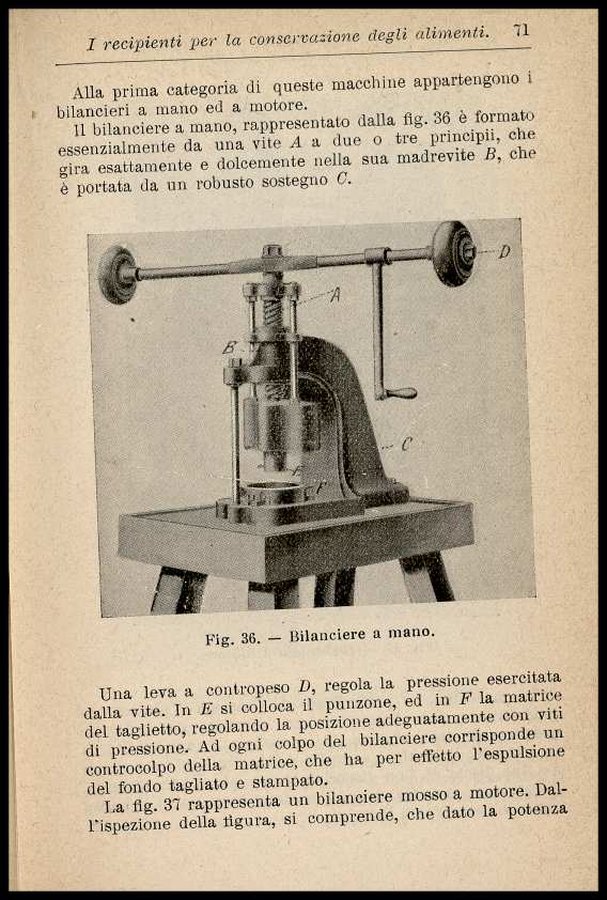 I recipienti per la conservazione degli alimenti. 71

Alla prima categoria di queste macchine appartengono i bilancieri a mano ed a motore.

Il bilanciere a mano, rappresentato dalla fig. 36 è formato essenzialmente da una vite $A$ a due o tre principii, che gira esattamente e dolcemente nella sua madrevite $B$, che è portata da un robusto sostegno $C$.

D
A
B
C
E
F

Fig. 36. — Bilanciere a mano.

Una leva a contropeso $D$, regola la pressione esercitata dalla vite. In $E$ si colloca il punzone, ed in $F$ la matrice del taglietto, regolando la posizione adeguatamente con viti di pressione. Ad ogni colpo del bilanciere corrisponde un controcolpo della matrice, che ha per effetto l'espulsione del fondo tagliato e stampato.

La fig. 37 rappresenta un bilanciere mosso a motore. Dall'ispezione della figura, si comprende, che dato la potenza